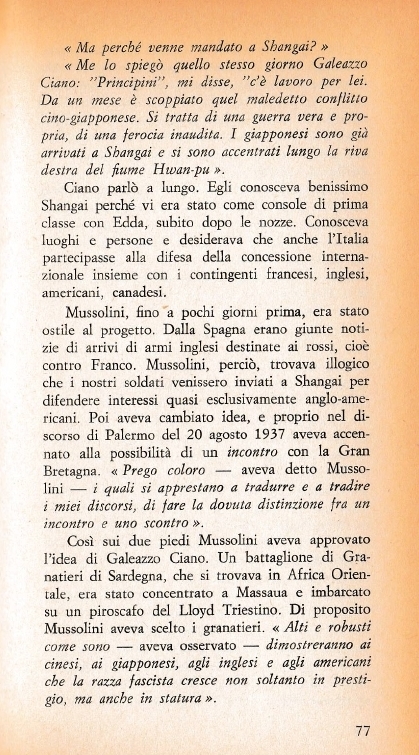 « Ma perché venne mandato a Shangai? »

« Me lo spiegò quello stesso giorno Galeazzo Ciano: "Principini", mi disse, "c'è lavoro per lei. Da un mese è scoppiato quel maledetto conflitto cino-giapponese. Si tratta di una guerra vera e propria, di una ferocia inaudita. I giapponesi sono già arrivati a Shangai e si sono accentrati lungo la riva destra del fiume Hwan-pu ».

Ciano parlò a lungo. Egli conosceva benissimo Shangai perché vi era stato come console di prima classe con Edda, subito dopo le nozze. Conosceva luoghi e persone e desiderava che anche l'Italia partecipasse alla difesa della concessione internazionale insieme con i contingenti francesi, inglesi, americani, canadesi.

Mussolini, fino a pochi giorni prima, era stato ostile al progetto. Dalla Spagna erano giunte notizie di arrivi di armi inglesi destinate ai rossi, cioè contro Franco. Mussolini, perciò, trovava illogico che i nostri soldati venissero inviati a Shangai per difendere interessi quasi esclusivamente anglo-americani. Poi aveva cambiato idea, e proprio nel discorso di Palermo del 20 agosto 1937 aveva accennato alla possibilità di un incontro con la Gran Bretagna. « Prego coloro — aveva detto Mussolini — i quali si apprestano a tradurre e a tradire i miei discorsi, di fare la dovuta distinzione fra un incontro e uno scontro ».

Così sui due piedi Mussolini aveva approvato l'idea di Galeazzo Ciano. Un battaglione di Granatieri di Sardegna, che si trovava in Africa Orientale, era stato concentrato a Massaua e imbarcato su un piroscafo del Lloyd Triestino. Di proposito Mussolini aveva scelto i granatieri. « Alti e robusti come sono — aveva osservato — dimostreranno ai cinesi, ai giapponesi, agli inglesi e agli americani che la razza fascista cresce non soltanto in prestigio, ma anche in statura ».

77